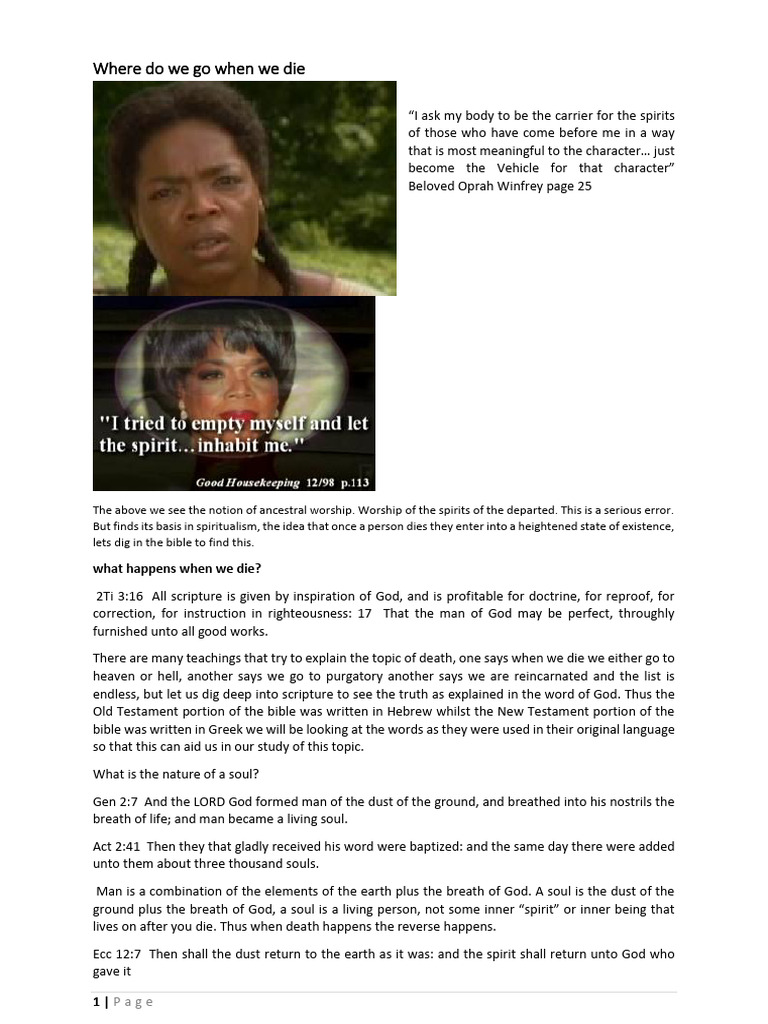 Where do we go when we die

"I ask my body to be the carrier for the spirits of those who have come before me in a way that is most meaningful to the character… just become the Vehicle for that character" Beloved Oprah Winfrey page 25

"I tried to empty myself and let the spirit…inhabit me."

Good Housekeeping 12/98 p.113

The above we see the notion of ancestral worship. Worship of the spirits of the departed. This is a serious error. But finds its basis in spiritualism, the idea that once a person dies they enter into a heightened state of existence, lets dig in the bible to find this.

what happens when we die?

2Ti 3:16 All scripture is given by inspiration of God, and is profitable for doctrine, for reproof, for correction, for instruction in righteousness: 17 That the man of God may be perfect, throughly furnished unto all good works.

There are many teachings that try to explain the topic of death, one says when we die we either go to heaven or hell, another says we go to purgatory another says we are reincarnated and the list is endless, but let us dig deep into scripture to see the truth as explained in the word of God. Thus the Old Testament portion of the bible was written in Hebrew whilst the New Testament portion of the bible was written in Greek we will be looking at the words as they were used in their original language so that this can aid us in our study of this topic.

What is the nature of a soul?

Gen 2:7 And the LORD God formed man of the dust of the ground, and breathed into his nostrils the breath of life; and man became a living soul.

Act 2:41 Then they that gladly received his word were baptized: and the same day there were added unto them about three thousand souls.

Man is a combination of the elements of the earth plus the breath of God. A soul is the dust of the ground plus the breath of God, a soul is a living person, not some inner "spirit" or inner being that lives on after you die. Thus when death happens the reverse happens.

Ecc 12:7 Then shall the dust return to the earth as it was: and the spirit shall return unto God who gave it

1 | Page